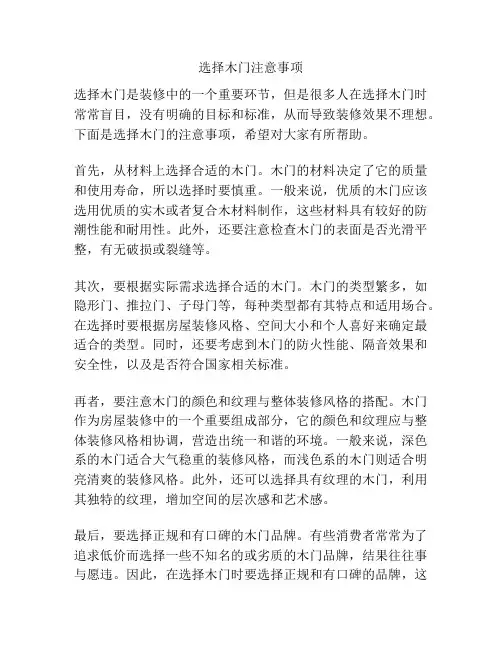 选择木门注意事项

选择木门是装修中的一个重要环节，但是很多人在选择木门时常常盲目，没有明确的目标和标准，从而导致装修效果不理想。下面是选择木门的注意事项，希望对大家有所帮助。

首先，从材料上选择合适的木门。木门的材料决定了它的质量和使用寿命，所以选择时要慎重。一般来说，优质的木门应该选用优质的实木或者复合木材料制作，这些材料具有较好的防潮性能和耐用性。此外，还要注意检查木门的表面是否光滑平整，有无破损或裂缝等。

其次，要根据实际需求选择合适的木门。木门的类型繁多，如隐形门、推拉门、子母门等，每种类型都有其特点和适用场合。在选择时要根据房屋装修风格、空间大小和个人喜好来确定最适合的类型。同时，还要考虑到木门的防火性能、隔音效果和安全性，以及是否符合国家相关标准。

再者，要注意木门的颜色和纹理与整体装修风格的搭配。木门作为房屋装修中的一个重要组成部分，它的颜色和纹理应与整体装修风格相协调，营造出统一和谐的环境。一般来说，深色系的木门适合大气稳重的装修风格，而浅色系的木门则适合明亮清爽的装修风格。此外，还可以选择具有纹理的木门，利用其独特的纹理，增加空间的层次感和艺术感。

最后，要选择正规和有口碑的木门品牌。有些消费者常常为了追求低价而选择一些不知名的或劣质的木门品牌，结果往往事与愿违。因此，在选择木门时要选择正规和有口碑的品牌，这